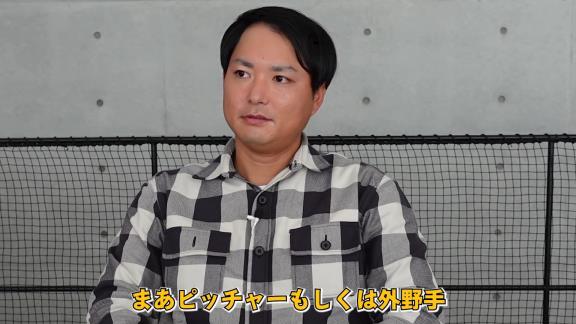 まあピッチャーもしくは外野手